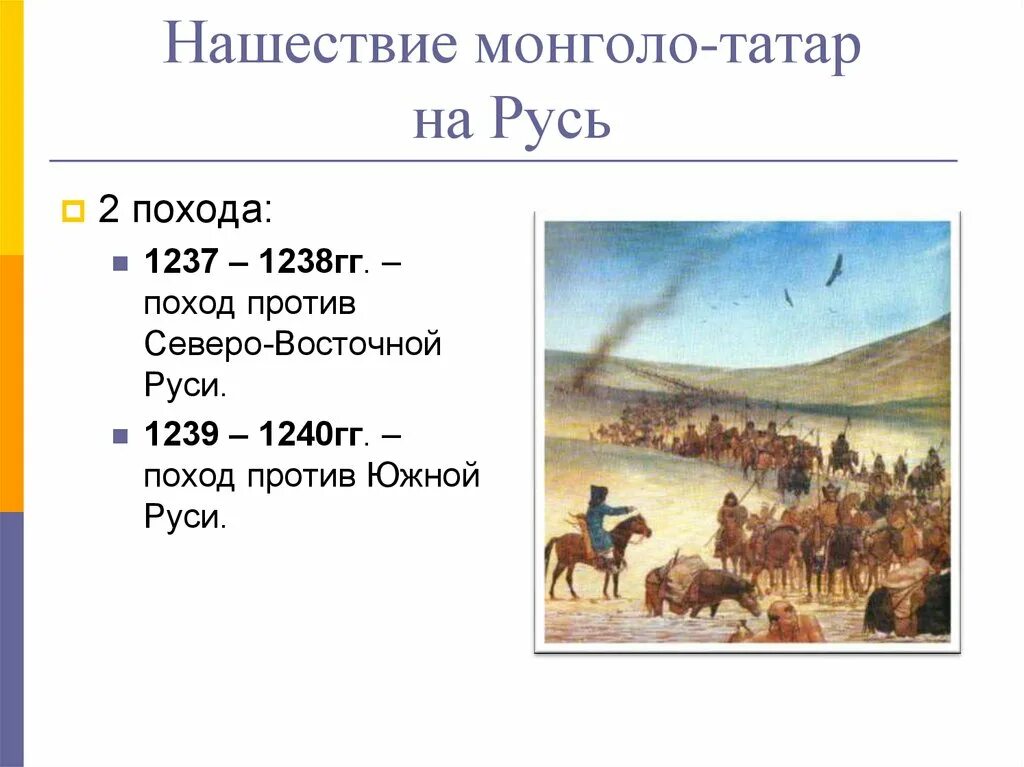 Нашествие монголо-татар на Русь

2 похода:

1237 – 1238гг. – поход против Северо-Восточной Руси.

1239 – 1240гг. – поход против Южной Руси.